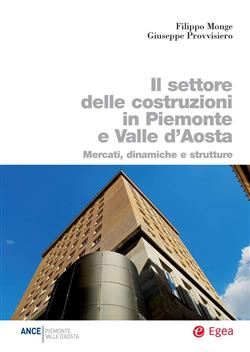 Filippo Monge
Giuseppe Provvisiero

Il settore delle costruzioni in Piemonte e Valle d'Aosta

Mercati, dinamiche e strutture

ANCE PIEMONTE VALLE D'AOSTA

Egea